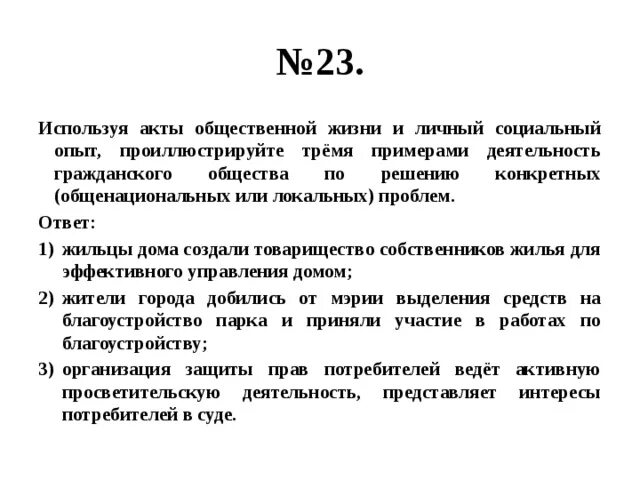 №23.

Используя акты общественной жизни и личный социальный опыт, проиллюстрируйте трёмя примерами деятельность гражданского общества по решению конкретных (общенациональных или локальных) проблем.

Ответ:

1) жильцы дома создали товарищество собственников жилья для эффективного управления домом;

2) жители города добились от мэрии выделения средств на благоустройство парка и приняли участие в работах по благоустройству;

3) организация защиты прав потребителей ведёт активную просветительскую деятельность, представляет интересы потребителей в суде.